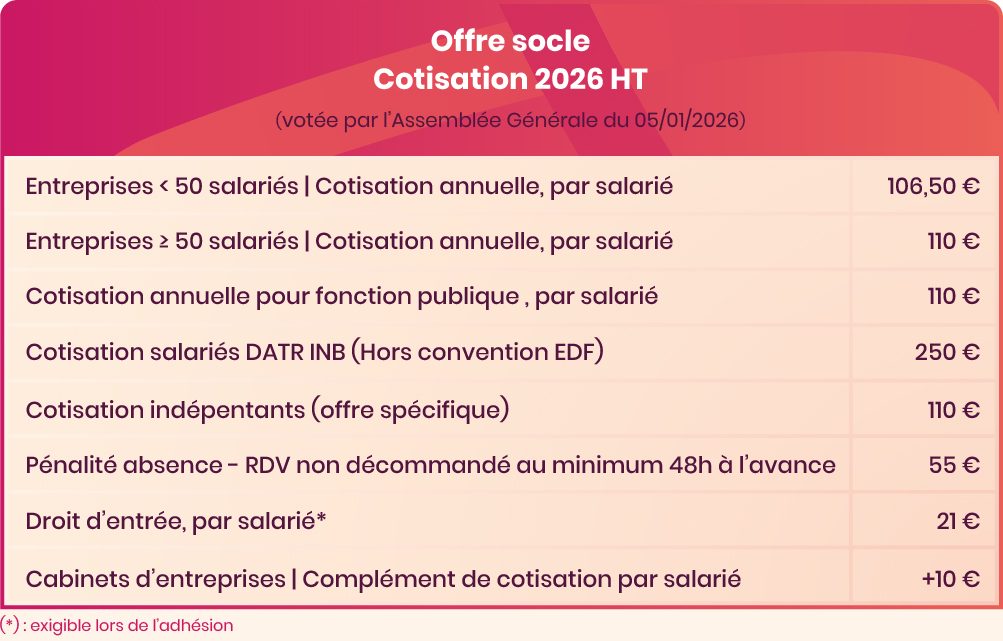 Offre socle
Cotisation 2026 HT

(votée par l'Assemblée Générale du 05/01/2026)

| | |
|---|---|
| Entreprises < 50 salariés \| Cotisation annuelle, par salarié | 106,50 € |
| Entreprises ≥ 50 salariés \| Cotisation annuelle, par salarié | 110 € |
| Cotisation annuelle pour fonction publique , par salarié | 110 € |
| Cotisation salariés DATR INB (Hors convention EDF) | 250 € |
| Cotisation indépentants (offre spécifique) | 110 € |
| Pénalité absence - RDV non décommandé au minimum 48h à l'avance | 55 € |
| Droit d'entrée, par salarié* | 21 € |
| Cabinets d'entreprises \| Complément de cotisation par salarié | +10 € |

(*) : exigible lors de l'adhésion